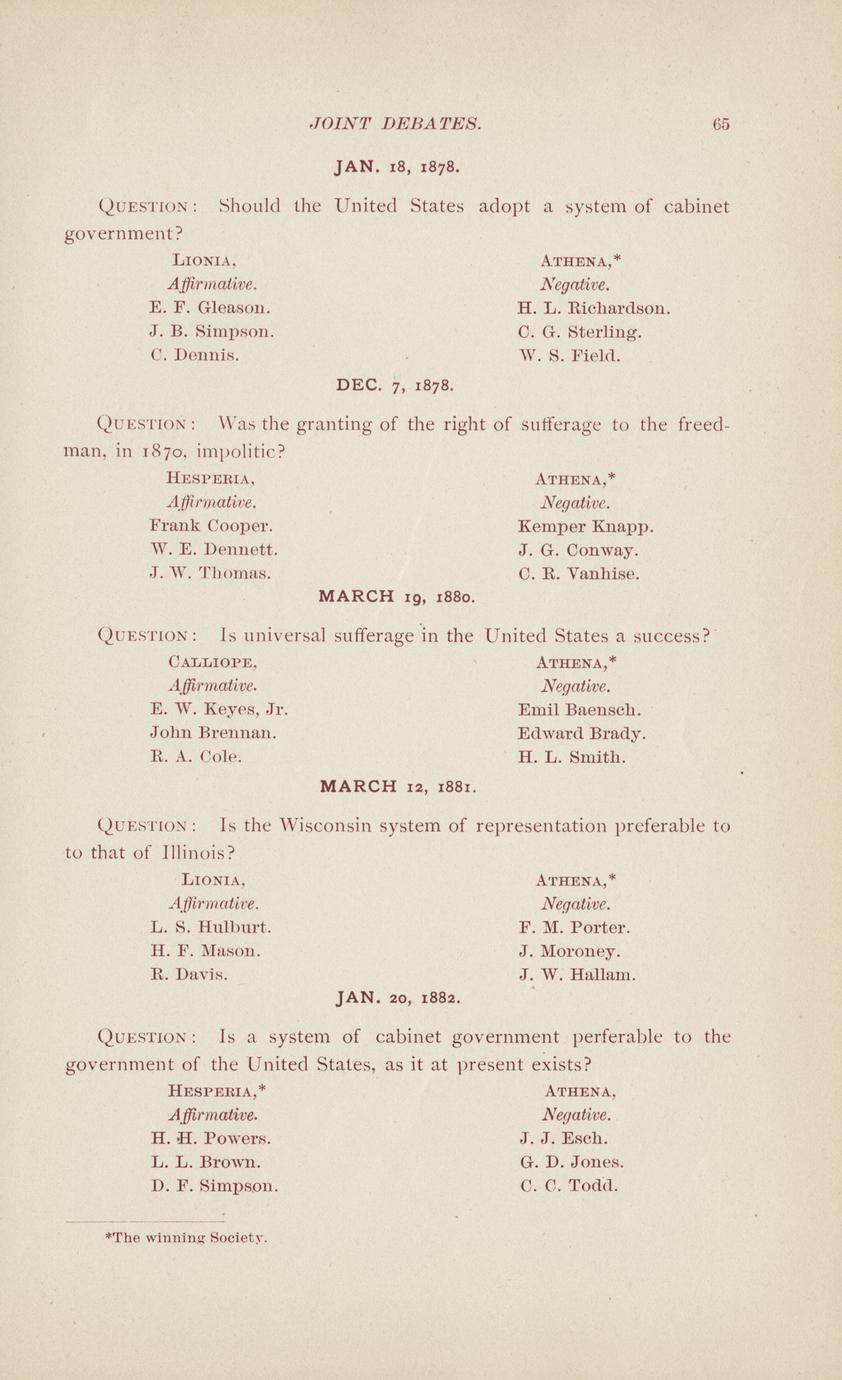 JOINT DEBATES. 65

JAN. 18, 1878.

QUESTION: Should the United States adopt a system of cabinet government?

LIONIA,
Affirmative.
E. F. Gleason.
J. B. Simpson.
C. Dennis.

ATHENA,*
Negative.
H. L. Richardson.
C. G. Sterling.
W. S. Field.

DEC. 7, 1878.

QUESTION: Was the granting of the right of sufferage to the freedman, in 1870, impolitic?

HESPERIA,
Affirmative.
Frank Cooper.
W. E. Dennett.
J. W. Thomas.

ATHENA,*
Negative.
Kemper Knapp.
J. G. Conway.
C. R. Vanhise.

MARCH 19, 1880.

QUESTION: Is universal sufferage in the United States a success?

CALLIOPE,
Affirmative.
E. W. Keyes, Jr.
John Brennan.
R. A. Cole.

ATHENA,*
Negative.
Emil Baensch.
Edward Brady.
H. L. Smith.

MARCH 12, 1881.

QUESTION: Is the Wisconsin system of representation preferable to to that of Illinois?

LIONIA,
Affirmative.
L. S. Hulburt.
H. F. Mason.
R. Davis.

ATHENA,*
Negative.
F. M. Porter.
J. Moroney.
J. W. Hallam.

JAN. 20, 1882.

QUESTION: Is a system of cabinet government perferable to the government of the United States, as it at present exists?

HESPERIA,*
Affirmative.
H. H. Powers.
L. L. Brown.
D. F. Simpson.

ATHENA,
Negative.
J. J. Esch.
G. D. Jones.
C. C. Todd.

*The winning Society.